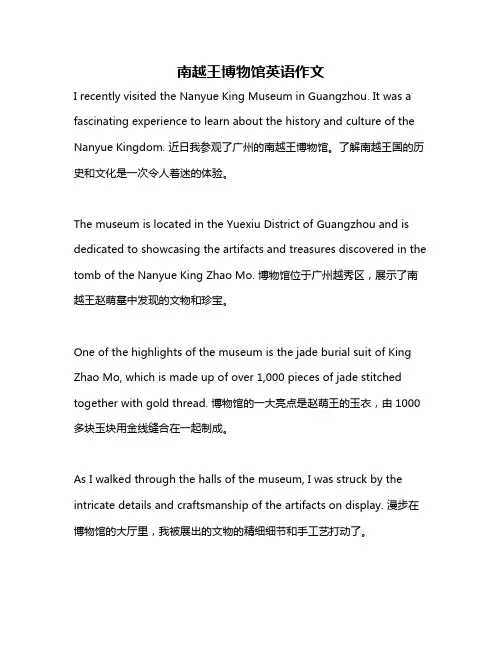 南越王博物馆英语作文

I recently visited the Nanyue King Museum in Guangzhou. It was a fascinating experience to learn about the history and culture of the Nanyue Kingdom. 近日我参观了广州的南越王博物馆。了解南越王国的历史和文化是一次令人着迷的体验。

The museum is located in the Yuexiu District of Guangzhou and is dedicated to showcasing the artifacts and treasures discovered in the tomb of the Nanyue King Zhao Mo. 博物馆位于广州越秀区，展示了南越王赵萌墓中发现的文物和珍宝。

One of the highlights of the museum is the jade burial suit of King Zhao Mo, which is made up of over 1,000 pieces of jade stitched together with gold thread. 博物馆的一大亮点是赵萌王的玉衣，由 1000 多块玉块用金线缝合在一起制成。

As I walked through the halls of the museum, I was struck by the intricate details and craftsmanship of the artifacts on display. 漫步在博物馆的大厅里，我被展出的文物的精细细节和手工艺打动了。